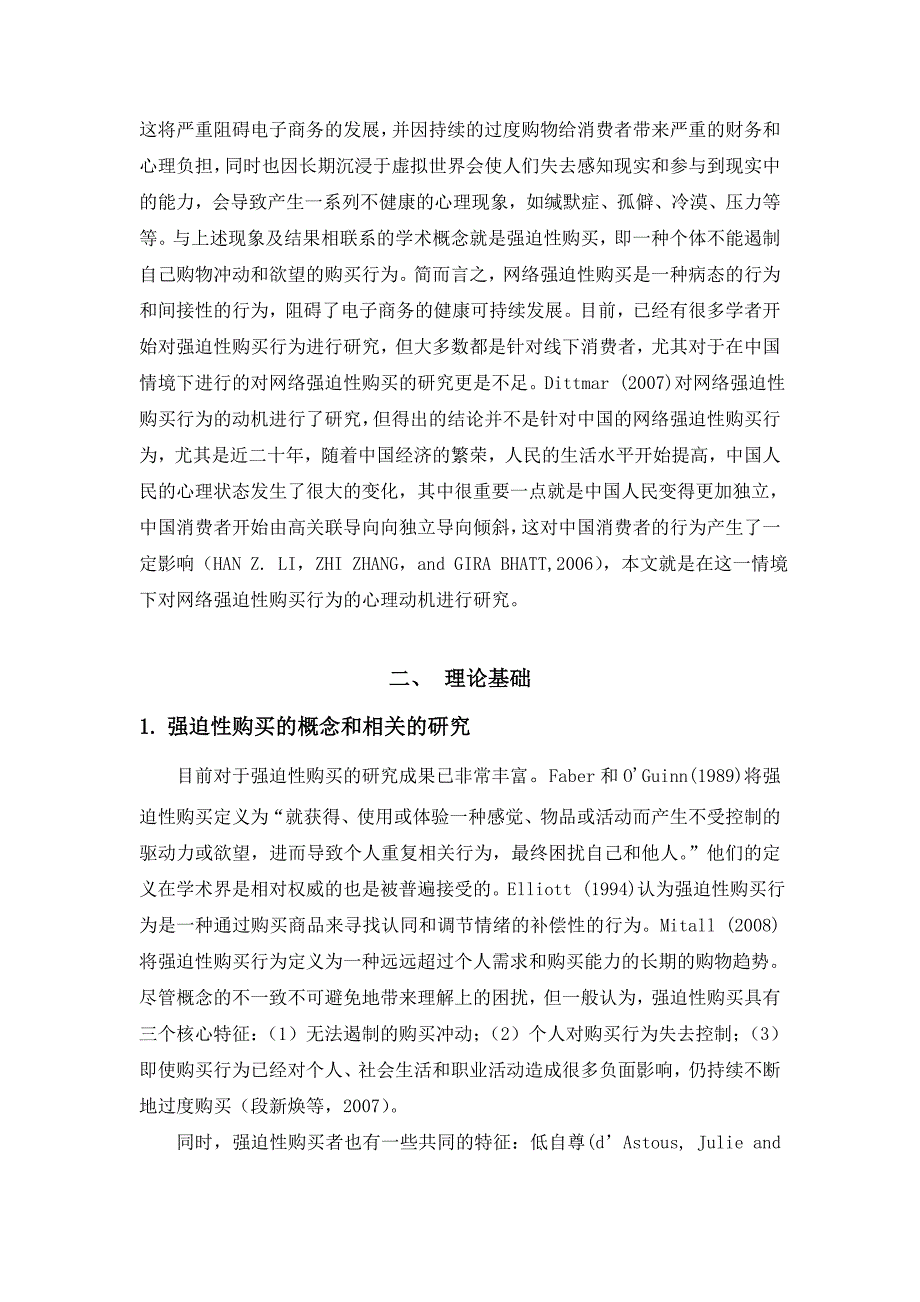 这将严重阻碍电子商务的发展，并因持续的过度购物给消费者带来严重的财务和心理负担，同时也因长期沉浸于虚拟世界会使人们失去感知现实和参与到现实中的能力，会导致产生一系列不健康的心理现象，如缄默症、孤僻、冷漠、压力等等。与上述现象及结果相联系的学术概念就是强迫性购买，即一种个体不能遏制自己购物冲动和欲望的购买行为。简而言之，网络强迫性购买是一种病态的行为和间接性的行为，阻碍了电子商务的健康可持续发展。目前，已经有很多学者开始对强迫性购买行为进行研究，但大多数都是针对线下消费者，尤其对于在中国情境下进行的对网络强迫性购买的研究更是不足。Dittmar (2007)对网络强迫性购买行为的动机进行了研究，但得出的结论并不是针对中国的网络强迫性购买行为，尤其是近二十年，随着中国经济的繁荣，人民的生活水平开始提高，中国人民的心理状态发生了很大的变化，其中很重要一点就是中国人民变得更加独立，中国消费者开始由高关联导向向独立导向倾斜，这对中国消费者的行为产生了一定影响（HAN Z. LI，ZHI ZHANG，and GIRA BHATT,2006），本文就是在这一情境下对网络强迫性购买行为的心理动机进行研究。

二、 理论基础

1. 强迫性购买的概念和相关的研究

目前对于强迫性购买的研究成果已非常丰富。Faber 和 O'Guinn(1989)将强迫性购买定义为“就获得、使用或体验一种感觉、物品或活动而产生不受控制的驱动力或欲望，进而导致个人重复相关行为，最终困扰自己和他人。”他们的定义在学术界是相对权威的也是被普遍接受的。Elliott (1994)认为强迫性购买行为是一种通过购买商品来寻找认同和调节情绪的补偿性的行为。Mitall (2008)将强迫性购买行为定义为一种远远超过个人需求和购买能力的长期的购物趋势。尽管概念的不一致不可避免地带来理解上的困扰，但一般认为，强迫性购买具有三个核心特征：（1）无法遏制的购买冲动；（2）个人对购买行为失去控制；（3）即使购买行为已经对个人、社会生活和职业活动造成很多负面影响，仍持续不断地过度购买（段新焕等，2007）。

同时，强迫性购买者也有一些共同的特征：低自尊(d' Astous, Julie and